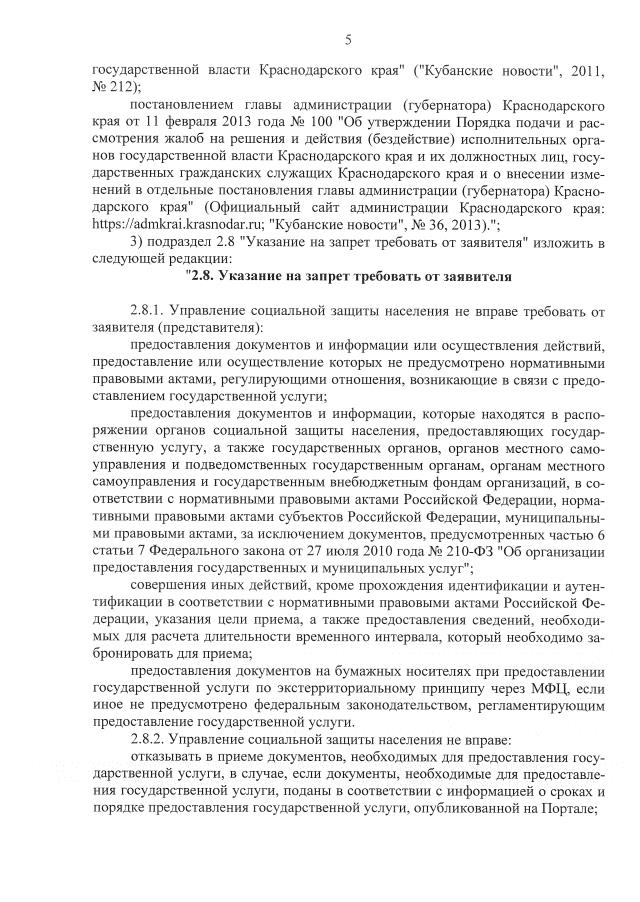 5

государственной власти Краснодарского края" ("Кубанские новости", 2011, № 212);

постановлением главы администрации (губернатора) Краснодарского края от 11 февраля 2013 года № 100 "Об утверждении Порядка подачи и рассмотрения жалоб на решения и действия (бездействие) исполнительных органов государственной власти Краснодарского края и их должностных лиц, государственных гражданских служащих Краснодарского края и о внесении изменений в отдельные постановления главы администрации (губернатора) Краснодарского края" (Официальный сайт администрации Краснодарского края: https://admkrai.krasnodar.ru; "Кубанские новости", № 36, 2013).";

3) подраздел 2.8 "Указание на запрет требовать от заявителя" изложить в следующей редакции:

"2.8. Указание на запрет требовать от заявителя

2.8.1. Управление социальной защиты населения не вправе требовать от заявителя (представителя):

предоставления документов и информации или осуществления действий, предоставление или осуществление которых не предусмотрено нормативными правовыми актами, регулирующими отношения, возникающие в связи с предоставлением государственной услуги;

предоставления документов и информации, которые находятся в распоряжении органов социальной защиты населения, предоставляющих государственную услугу, а также государственных органов, органов местного самоуправления и подведомственных государственным органам, органам местного самоуправления и государственным внебюджетным фондам организаций, в соответствии с нормативными правовыми актами Российской Федерации, нормативными правовыми актами субъектов Российской Федерации, муниципальными правовыми актами, за исключением документов, предусмотренных частью 6 статьи 7 Федерального закона от 27 июля 2010 года № 210-ФЗ "Об организации предоставления государственных и муниципальных услуг";

совершения иных действий, кроме прохождения идентификации и аутентификации в соответствии с нормативными правовыми актами Российской Федерации, указания цели приема, а также предоставления сведений, необходимых для расчета длительности временного интервала, который необходимо забронировать для приема;

предоставления документов на бумажных носителях при предоставлении государственной услуги по экстерриториальному принципу через МФЦ, если иное не предусмотрено федеральным законодательством, регламентирующим предоставление государственной услуги.

2.8.2. Управление социальной защиты населения не вправе:

отказывать в приеме документов, необходимых для предоставления государственной услуги, в случае, если документы, необходимые для предоставления государственной услуги, поданы в соответствии с информацией о сроках и порядке предоставления государственной услуги, опубликованной на Портале;